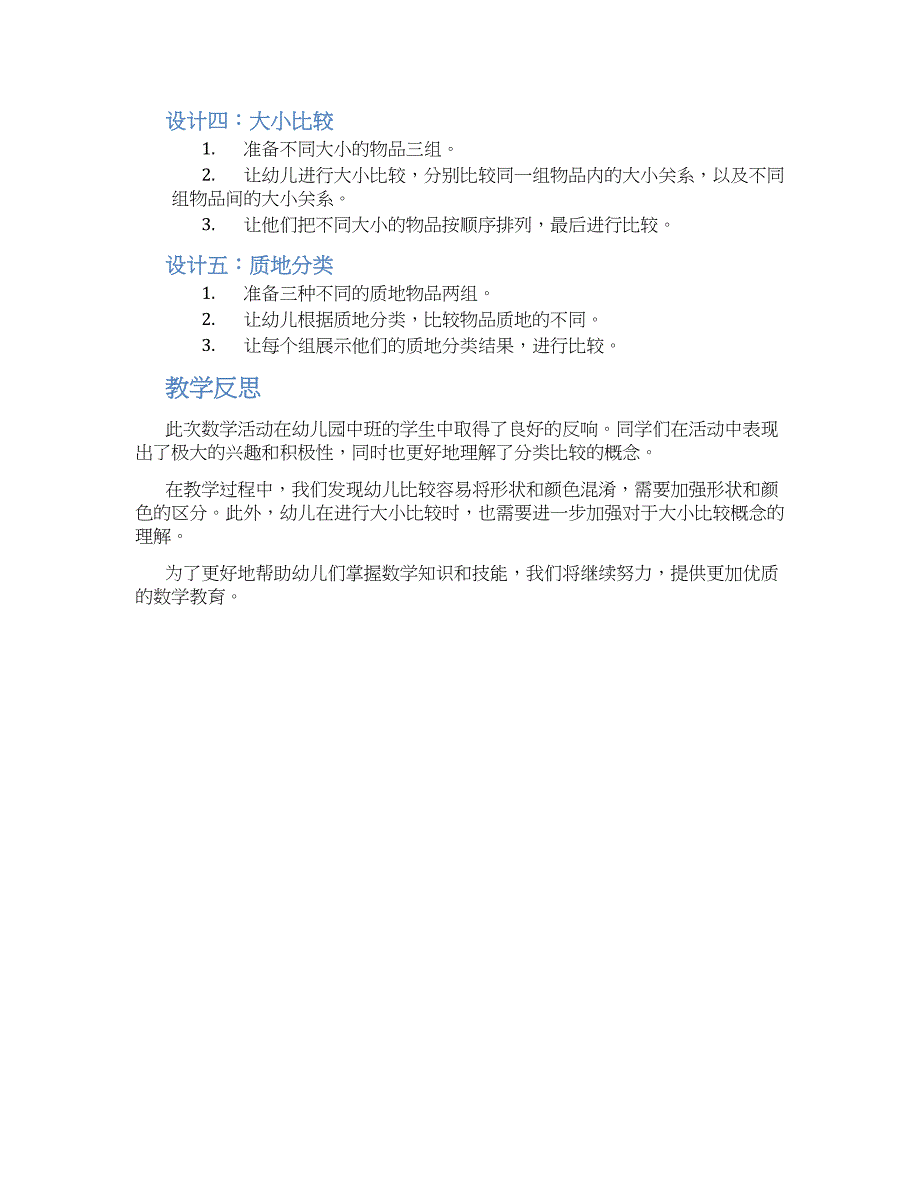 设计四：大小比较

1. 准备不同大小的物品三组。
2. 让幼儿进行大小比较，分别比较同一组物品内的大小关系，以及不同组物品间的大小关系。
3. 让他们把不同大小的物品按顺序排列，最后进行比较。

设计五：质地分类

1. 准备三种不同的质地物品两组。
2. 让幼儿根据质地分类，比较物品质地的不同。
3. 让每个组展示他们的质地分类结果，进行比较。

教学反思

此次数学活动在幼儿园中班的学生中取得了良好的反响。同学们在活动中表现出了极大的兴趣和积极性，同时也更好地理解了分类比较的概念。

在教学过程中，我们发现幼儿比较容易将形状和颜色混淆，需要加强形状和颜色的区分。此外，幼儿在进行大小比较时，也需要进一步加强对于大小比较概念的理解。

为了更好地帮助幼儿们掌握数学知识和技能，我们将继续努力，提供更加优质的数学教育。